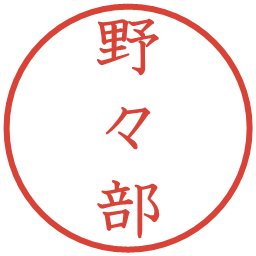 野々部